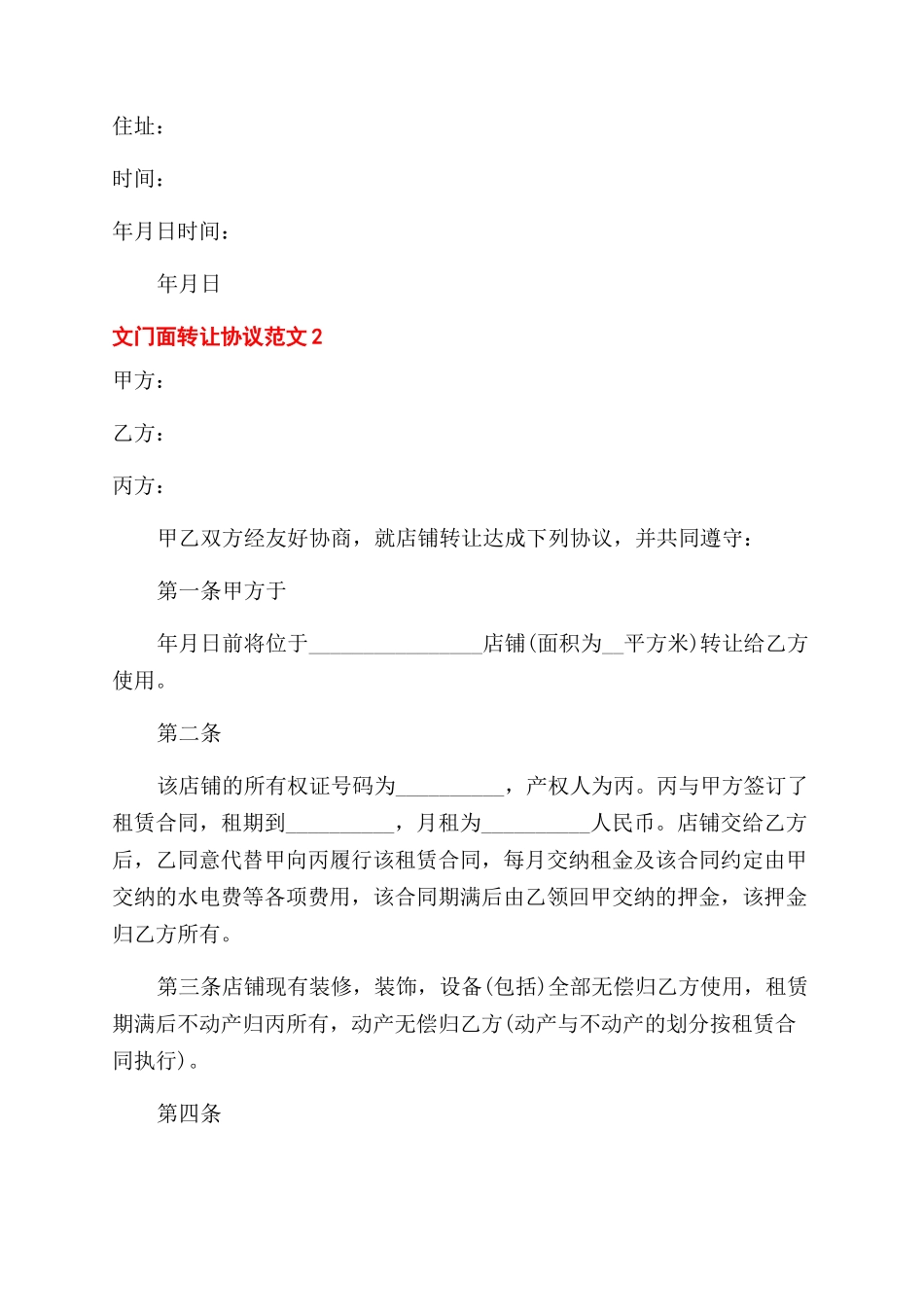 住址：

时间：

年月日时间：

年月日

文门面转让协议范文 2

甲方：

乙方：

丙方：

甲乙双方经友好协商，就店铺转让达成下列协议，并共同遵守：

第一条甲方于

年月日前将位于________________店铺(面积为__平方米)转让给乙方使用。

第二条

该店铺的所有权证号码为__________，产权人为丙。丙与甲方签订了租赁合同，租期到__________，月租为__________人民币。店铺交给乙方后，乙同意代替甲向丙履行该租赁合同，每月交纳租金及该合同约定由甲交纳的水电费等各项费用，该合同期满后由乙领回甲交纳的押金，该押金归乙方所有。

第三条店铺现有装修，装饰，设备(包括)全部无偿归乙方使用，租赁期满后不动产归丙所有，动产无偿归乙方(动产与不动产的划分按租赁合同执行)。

第四条